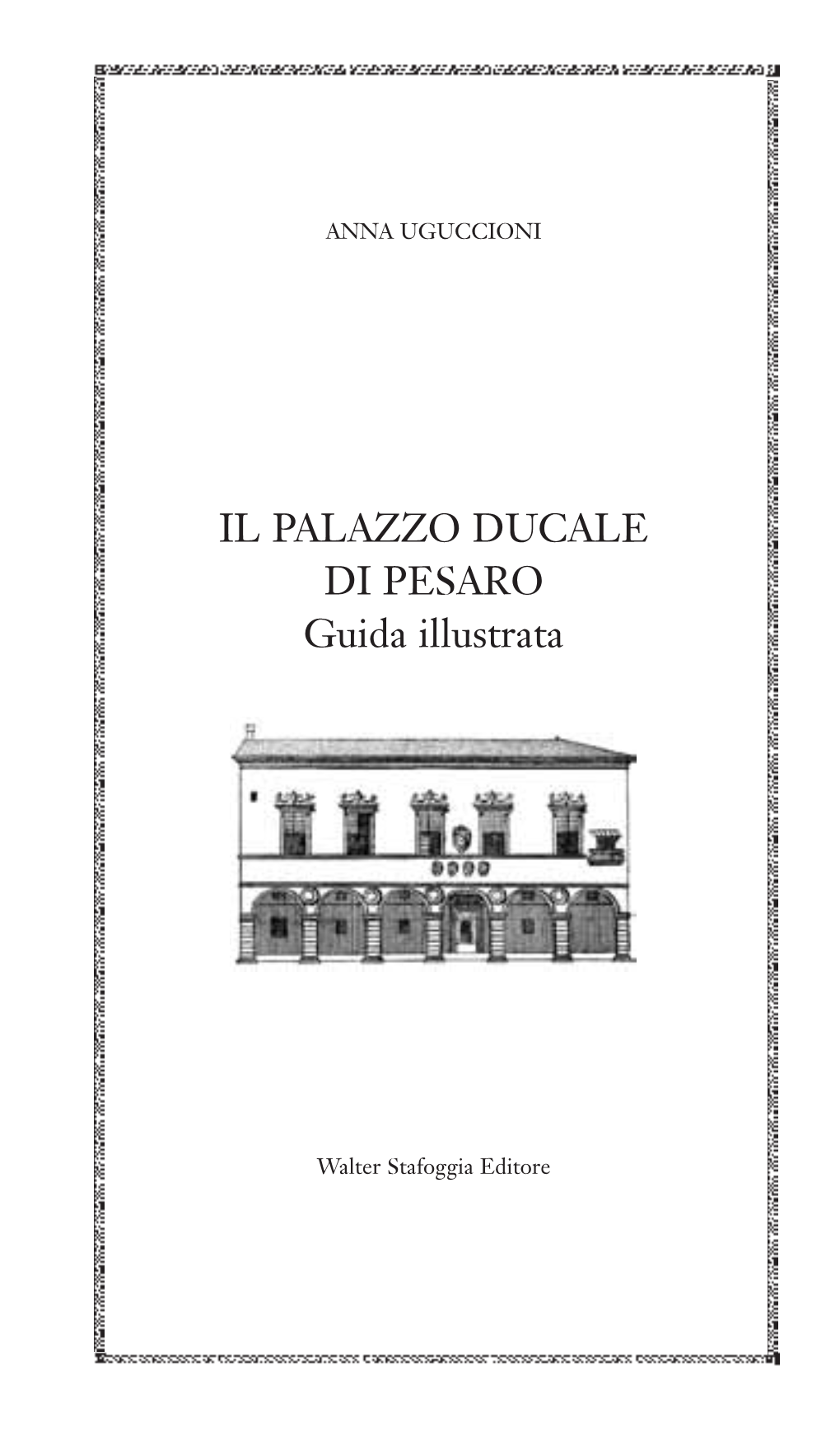 ANNA UGUCCIONI

IL PALAZZO DUCALE
DI PESARO
Guida illustrata

Walter Stafoggia Editore